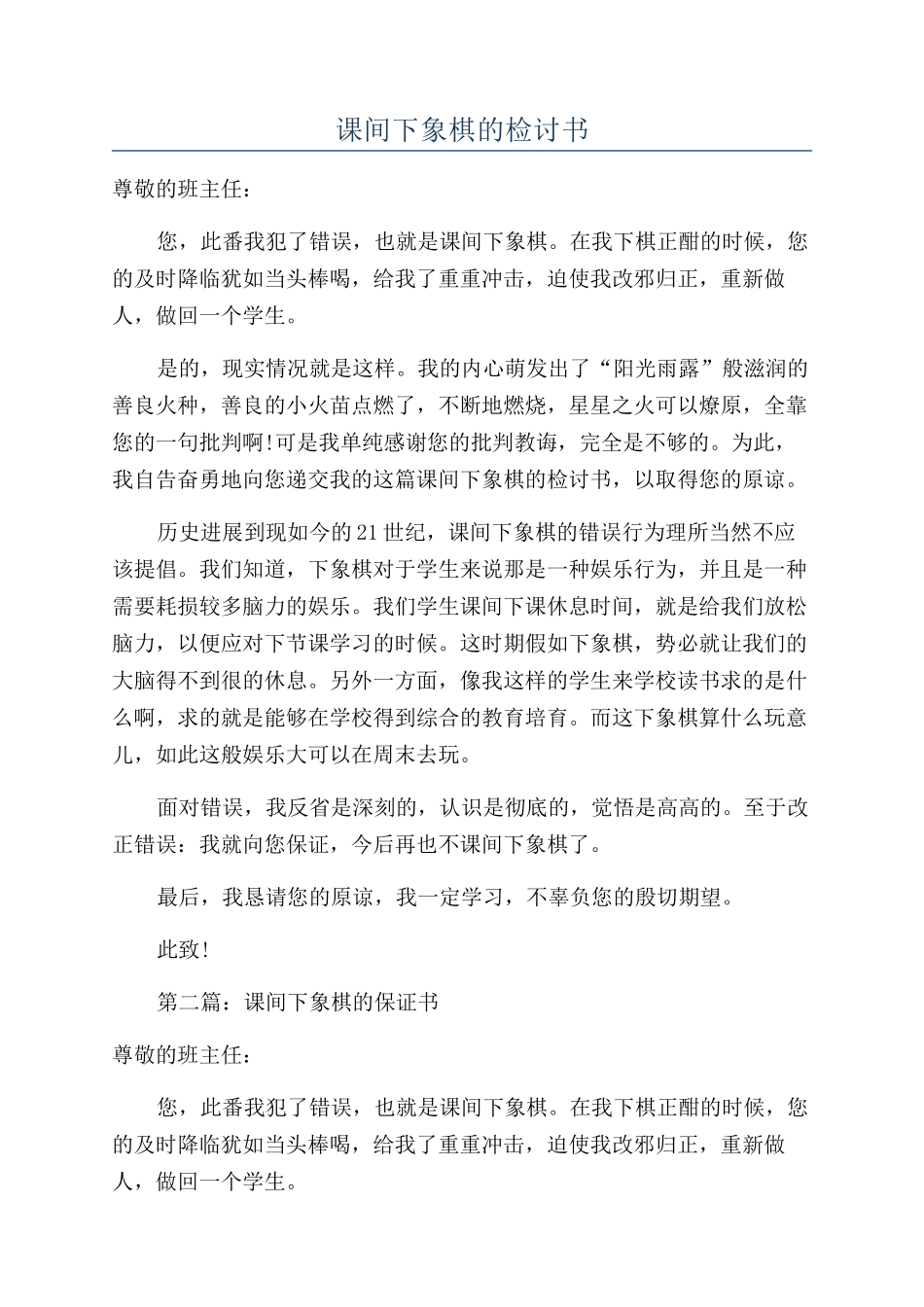 课间下象棋的检讨书

尊敬的班主任：

您，此番我犯了错误，也就是课间下象棋。在我下棋正酣的时候，您的及时降临犹如当头棒喝，给我了重重冲击，迫使我改邪归正，重新做人，做回一个学生。

是的，现实情况就是这样。我的内心萌发出了“阳光雨露”般滋润的善良火种，善良的小火苗点燃了，不断地燃烧，星星之火可以燎原，全靠您的一句批判啊!可是我单纯感谢您的批判教诲，完全是不够的。为此，我自告奋勇地向您递交我的这篇课间下象棋的检讨书，以取得您的原谅。

历史进展到现如今的21世纪，课间下象棋的错误行为理所当然不应该提倡。我们知道，下象棋对于学生来说那是一种娱乐行为，并且是一种需要耗损较多脑力的娱乐。我们学生课间下课休息时间，就是给我们放松脑力，以便应对下节课学习的时候。这时期假如下象棋，势必就让我们的大脑得不到很的休息。另外一方面，像我这样的学生来学校读书求的是什么啊，求的就是能够在学校得到综合的教育培育。而这下象棋算什么玩意儿，如此这般娱乐大可以在周末去玩。

面对错误，我反省是深刻的，认识是彻底的，觉悟是高高的。至于改正错误：我就向您保证，今后再也不课间下象棋了。

最后，我恳请您的原谅，我一定学习，不辜负您的殷切期望。

此致!

第二篇：课间下象棋的保证书

尊敬的班主任：

您，此番我犯了错误，也就是课间下象棋。在我下棋正酣的时候，您的及时降临犹如当头棒喝，给我了重重冲击，迫使我改邪归正，重新做人，做回一个学生。